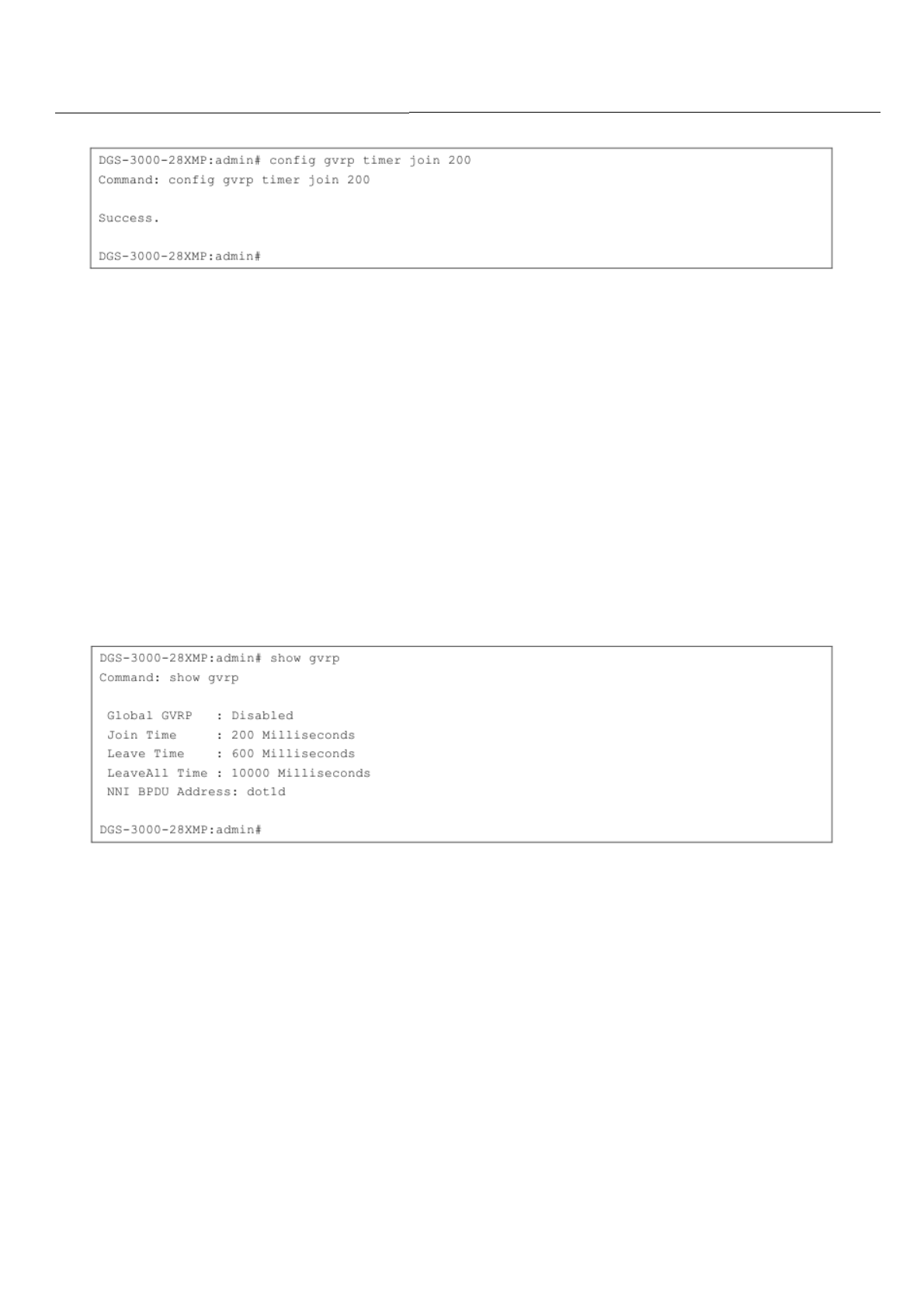 DGS-3000-28XMP:admin# config gvrp timer join 200
Command: config gvrp timer join 200

Success.

DGS-3000-28XMP:admin#

DGS-3000-28XMP:admin# show gvrp
Command: show gvrp

Global GVRP : Disabled
Join Time : 200 Milliseconds
Leave Time : 600 Milliseconds
LeaveAll Time : 10000 Milliseconds
NNI BPDU Address: dot1d

DGS-3000-28XMP:admin#